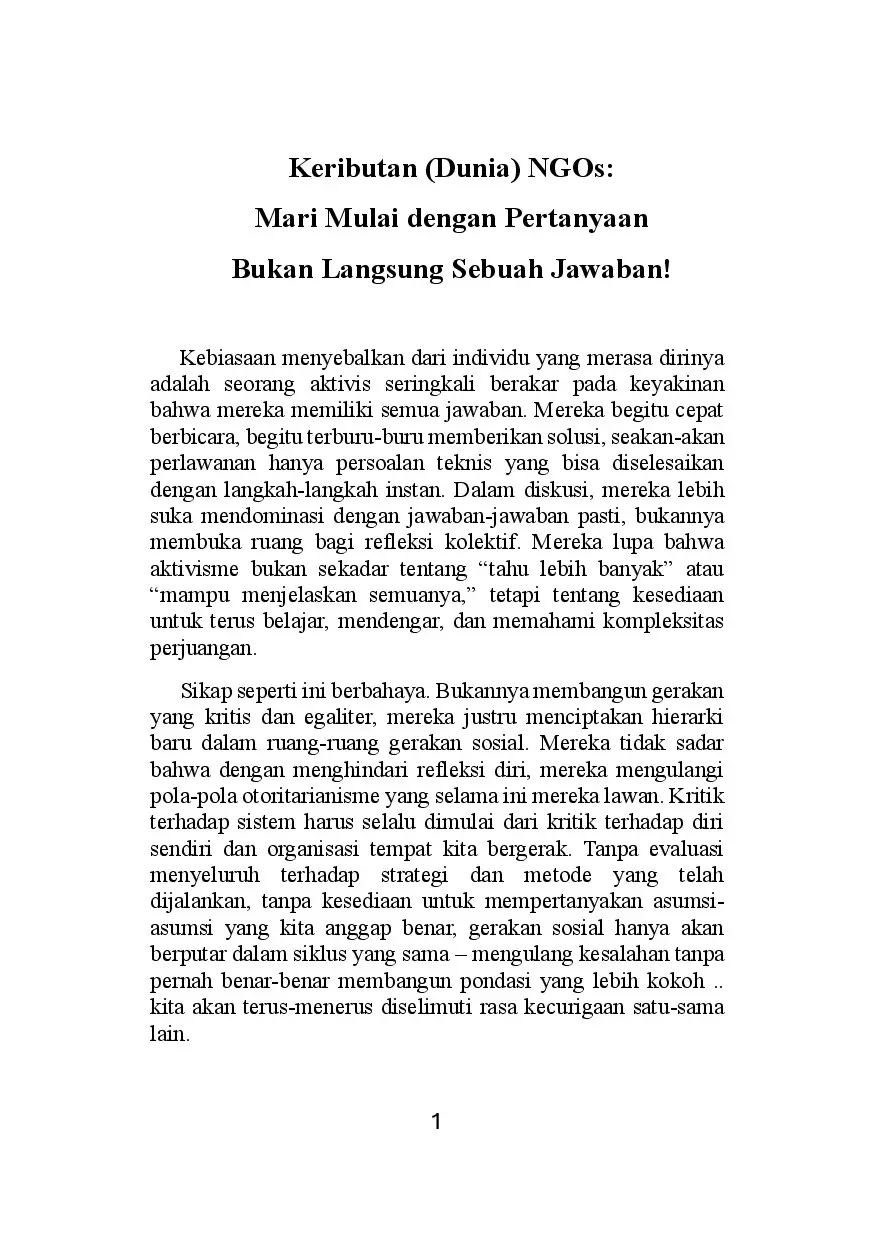 Keributan (Dunia) NGOs:
Mari Mulai dengan Pertanyaan
Bukan Langsung Sebuah Jawaban!

Kebiasaan menyebalkan dari individu yang merasa dirinya adalah seorang aktivis seringkali berakar pada keyakinan bahwa mereka memiliki semua jawaban. Mereka begitu cepat berbicara, begitu terburu-buru memberikan solusi, seakan-akan perlawanan hanya persoalan teknis yang bisa diselesaikan dengan langkah-langkah instan. Dalam diskusi, mereka lebih suka mendominasi dengan jawaban-jawaban pasti, bukannya membuka ruang bagi refleksi kolektif. Mereka lupa bahwa aktivisme bukan sekadar tentang “tahu lebih banyak” atau “mampu menjelaskan semuanya,” tetapi tentang kesediaan untuk terus belajar, mendengar, dan memahami kompleksitas perjuangan.

Sikap seperti ini berbahaya. Bukannya membangun gerakan yang kritis dan egaliter, mereka justru menciptakan hierarki baru dalam ruang-ruang gerakan sosial. Mereka tidak sadar bahwa dengan menghindari refleksi diri, mereka mengulangi pola-pola otoritarianisme yang selama ini mereka lawan. Kritik terhadap sistem harus selalu dimulai dari kritik terhadap diri sendiri dan organisasi tempat kita bergerak. Tanpa evaluasi menyeluruh terhadap strategi dan metode yang telah dijalankan, tanpa kesediaan untuk mempertanyakan asumsi-asumsi yang kita anggap benar, gerakan sosial hanya akan berputar dalam siklus yang sama – mengulang kesalahan tanpa pernah benar-benar membangun pondasi yang lebih kokoh .. kita akan terus-menerus diselimuti rasa kecurigaan satu-sama lain.

1